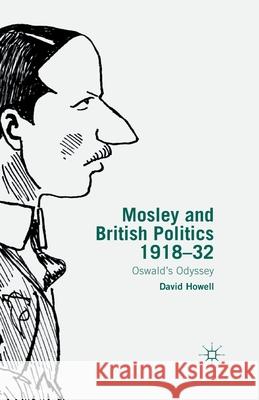 Mosley and British Politics 1918–32

Oswald's Odyssey

David Howell

Kraina Książek